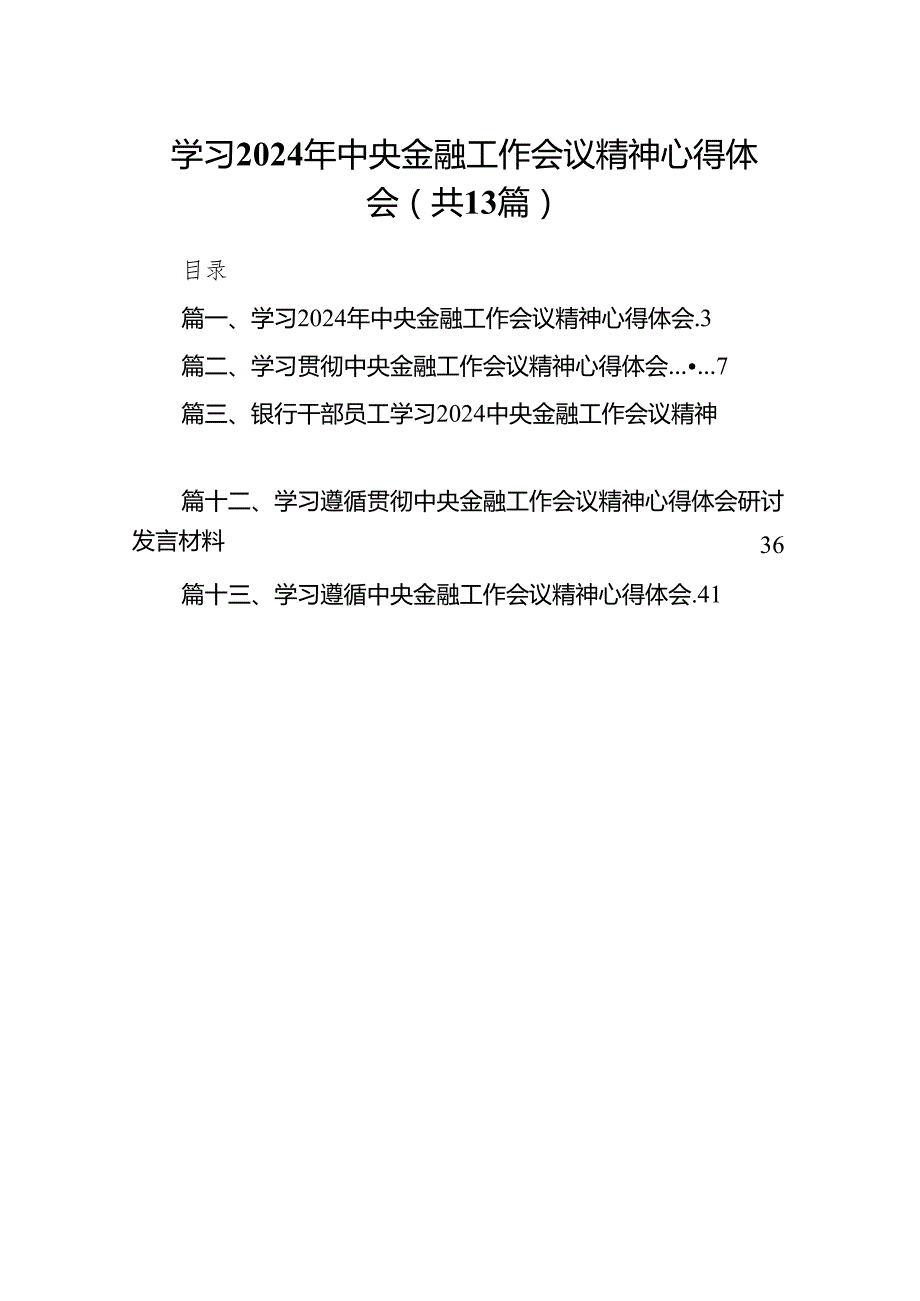 学习2024年中央金融工作会议精神心得体会（共13篇）

目录

篇一、学习2024年中央金融工作会议精神心得体会.3

篇二、学习贯彻中央金融工作会议精神心得体会…•…7

篇三、银行干部员工学习2024中央金融工作会议精神

篇十二、学习遵循贯彻中央金融工作会议精神心得体会研讨发言材料 36

篇十三、学习遵循中央金融工作会议精神心得体会.41